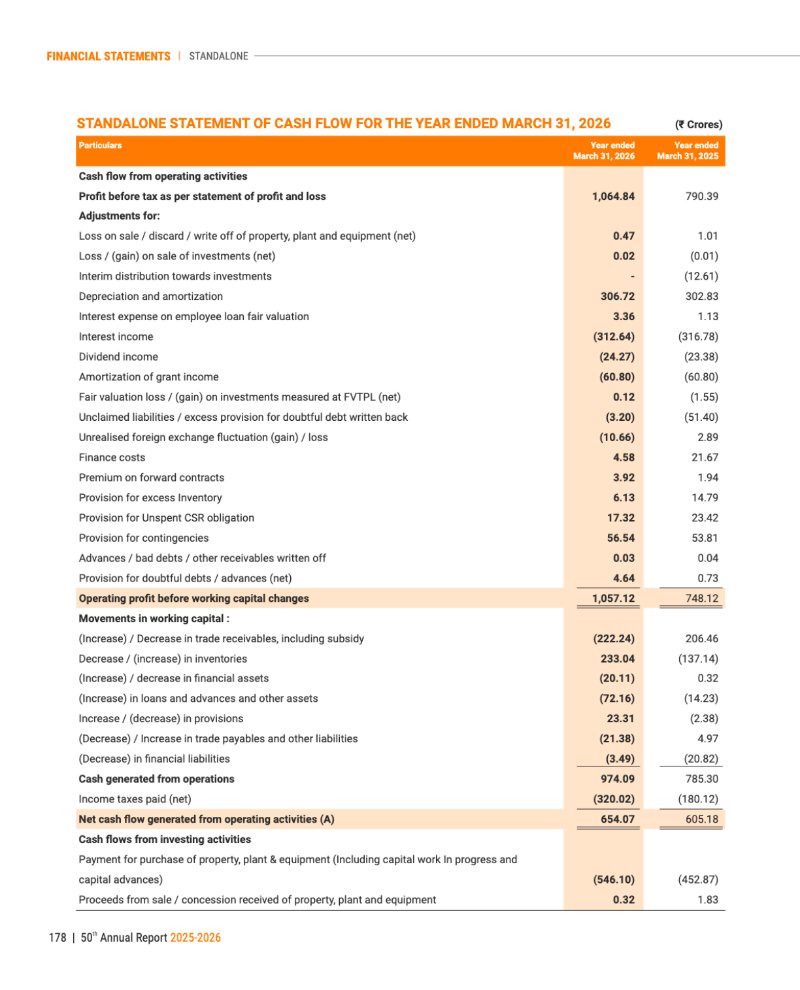 FINANCIAL STATEMENTS | STANDALONE

STANDALONE STATEMENT OF CASH FLOW FOR THE YEAR ENDED MARCH 31, 2026

(₹ Crores)

| Particulars | Year ended March 31, 2026 | Year ended March 31, 2025 |
|---|---|---|
| Cash flow from operating activities | | |
| Profit before tax as per statement of profit and loss | 1,064.84 | 790.39 |
| Adjustments for: | | |
| Loss on sale / discard / write off of property, plant and equipment (net) | 0.47 | 1.01 |
| Loss / (gain) on sale of investments (net) | 0.02 | (0.01) |
| Interim distribution towards investments | - | (12.61) |
| Depreciation and amortization | 306.72 | 302.83 |
| Interest expense on employee loan fair valuation | 3.36 | 1.13 |
| Interest income | (312.64) | (316.78) |
| Dividend income | (24.27) | (23.38) |
| Amortization of grant income | (60.80) | (60.80) |
| Fair valuation loss / (gain) on investments measured at FVTPL (net) | 0.12 | (1.55) |
| Unclaimed liabilities / excess provision for doubtful debt written back | (3.20) | (51.40) |
| Unrealised foreign exchange fluctuation (gain) / loss | (10.66) | 2.89 |
| Finance costs | 4.58 | 21.67 |
| Premium on forward contracts | 3.92 | 1.94 |
| Provision for excess Inventory | 6.13 | 14.79 |
| Provision for Unspent CSR obligation | 17.32 | 23.42 |
| Provision for contingencies | 56.54 | 53.81 |
| Advances / bad debts / other receivables written off | 0.03 | 0.04 |
| Provision for doubtful debts / advances (net) | 4.64 | 0.73 |
| Operating profit before working capital changes | 1,057.12 | 748.12 |
| Movements in working capital : | | |
| (Increase) / Decrease in trade receivables, including subsidy | (222.24) | 206.46 |
| Decrease / (increase) in inventories | 233.04 | (137.14) |
| (Increase) / decrease in financial assets | (20.11) | 0.32 |
| (Increase) in loans and advances and other assets | (72.16) | (14.23) |
| Increase / (decrease) in provisions | 23.31 | (2.38) |
| (Decrease) / Increase in trade payables and other liabilities | (21.38) | 4.97 |
| (Decrease) in financial liabilities | (3.49) | (20.82) |
| Cash generated from operations | 974.09 | 785.30 |
| Income taxes paid (net) | (320.02) | (180.12) |
| Net cash flow generated from operating activities (A) | 654.07 | 605.18 |
| Cash flows from investing activities | | |
| Payment for purchase of property, plant & equipment (Including capital work In progress and capital advances) | (546.10) | (452.87) |
| Proceeds from sale / concession received of property, plant and equipment | 0.32 | 1.83 |

178 | 50$^{th}$ Annual Report 2025-2026